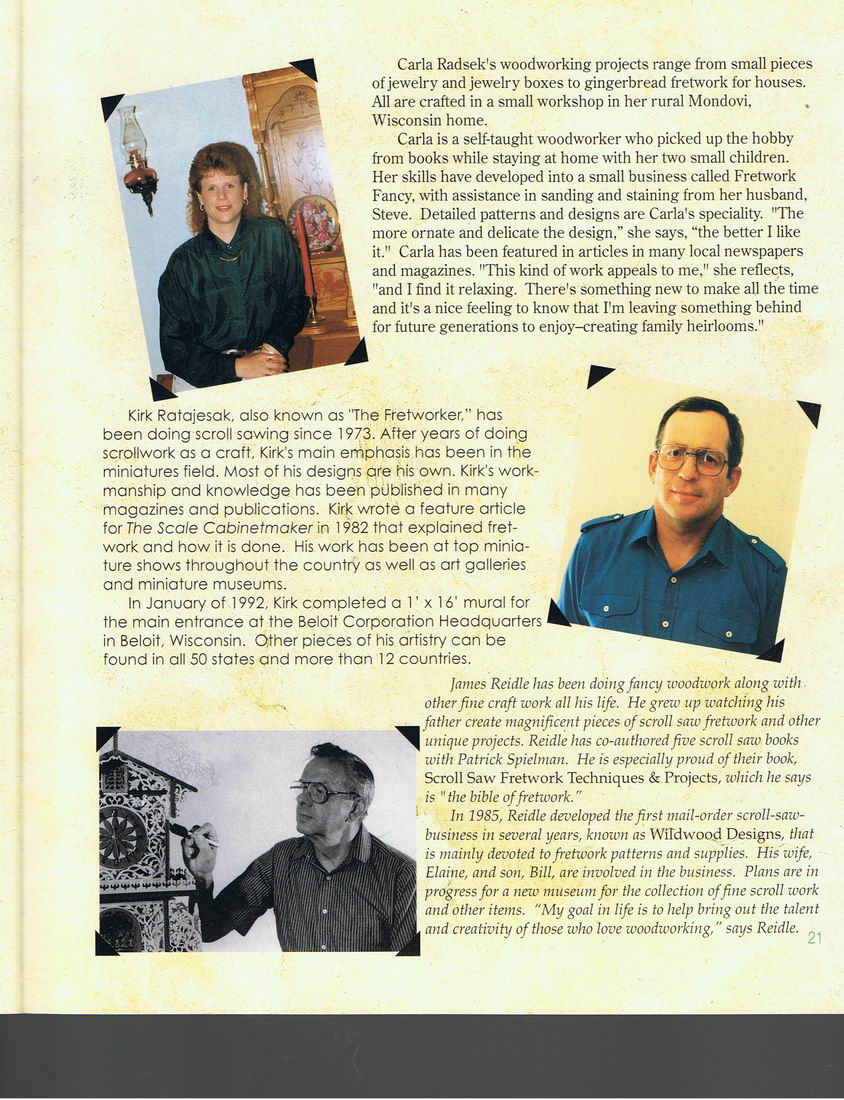 Carla Radsek's woodworking projects range from small pieces of jewelry and jewelry boxes to gingerbread fretwork for houses. All are crafted in a small workshop in her rural Mondovi, Wisconsin home.

Carla is a self-taught woodworker who picked up the hobby from books while staying at home with her two small children. Her skills have developed into a small business called Fretwork Fancy, with assistance in sanding and staining from her husband, Steve. Detailed patterns and designs are Carla's speciality. "The more ornate and delicate the design," she says, "the better I like it." Carla has been featured in articles in many local newspapers and magazines. "This kind of work appeals to me," she reflects, "and I find it relaxing. There's something new to make all the time and it's a nice feeling to know that I'm leaving something behind for future generations to enjoy–creating family heirlooms."

Kirk Ratajesak, also known as "The Fretworker," has been doing scroll sawing since 1973. After years of doing scrollwork as a craft, Kirk's main emphasis has been in the miniatures field. Most of his designs are his own. Kirk's workmanship and knowledge has been published in many magazines and publications. Kirk wrote a feature article for The Scale Cabinetmaker in 1982 that explained fretwork and how it is done. His work has been at top miniature shows throughout the country as well as art galleries and miniature museums.

In January of 1992, Kirk completed a 1' x 16' mural for the main entrance at the Beloit Corporation Headquarters in Beloit, Wisconsin. Other pieces of his artistry can be found in all 50 states and more than 12 countries.

James Reidle has been doing fancy woodwork along with other fine craft work all his life. He grew up watching his father create magnificent pieces of scroll saw fretwork and other unique projects. Reidle has co-authored five scroll saw books with Patrick Spielman. He is especially proud of their book, Scroll Saw Fretwork Techniques & Projects, which he says is "the bible of fretwork."

In 1985, Reidle developed the first mail-order scroll-saw-business in several years, known as Wildwood Designs, that is mainly devoted to fretwork patterns and supplies. His wife, Elaine, and son, Bill, are involved in the business. Plans are in progress for a new museum for the collection of fine scroll work and other items. "My goal in life is to help bring out the talent and creativity of those who love woodworking," says Reidle.

21